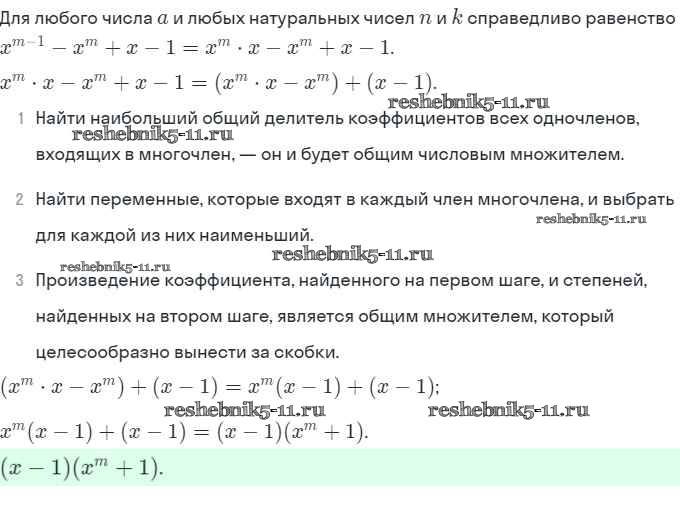 Для любого числа $a$ и любых натуральных чисел $n$ и $k$ справедливо равенство $x^{m-1} - x^m + x - 1 = x^m \cdot x - x^m + x - 1.$

$x^m \cdot x - x^m + x - 1 = (x^m \cdot x - x^m) + (x - 1).$

reshebnik5-11.ru

1 Найти наибольший общий делитель коэффициентов всех одночленов, reshebnik5-11.ru входящих в многочлен, — он и будет общим числовым множителем.

2 Найти переменные, которые входят в каждый член многочлена, и выбрать reshebnik5-11.ru для каждой из них наименьший.

reshebnik5-11.ru

reshebnik5-11.ru

3 Произведение коэффициента, найденного на первом шаге, и степеней, найденных на втором шаге, является общим множителем, который целесообразно вынести за скобки.

$(x^m \cdot x - x^m) + (x - 1) = x^m(x - 1) + (x - 1);$

reshebnik5-11.ru reshebnik5-11.ru

$x^m(x - 1) + (x - 1) = (x - 1)(x^m + 1).$

$(x - 1)(x^m + 1).$